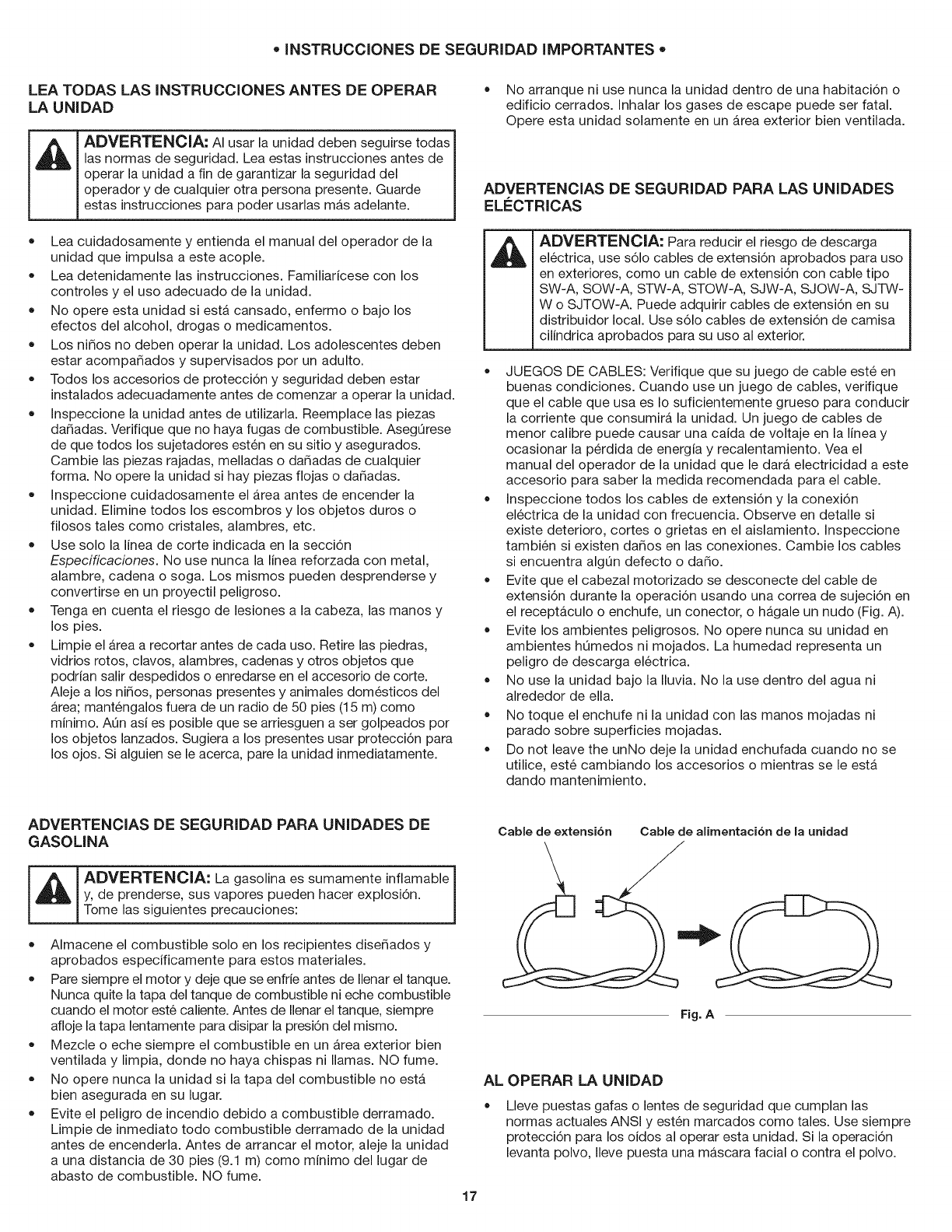 • INSTRUCCIONES DE SEGURIDAD IMPORTANTES •

LEA TODAS LAS INSTRUCCIONES ANTES DE OPERAR LA UNIDAD

ADVERTENCIA: Al usar la unidad deben seguirse todas las normas de seguridad. Lea estas instrucciones antes de operar la unidad a fin de garantizar la seguridad del operador y de cualquier otra persona presente. Guarde estas instrucciones para poder usarlas más adelante.

• Lea cuidadosamente y entienda el manual del operador de la unidad que impulsa a este acople.
• Lea detenidamente las instrucciones. Familiarícese con los controles y el uso adecuado de la unidad.
• No opere esta unidad si está cansado, enfermo o bajo los efectos del alcohol, drogas o medicamentos.
• Los niños no deben operar la unidad. Los adolescentes deben estar acompañados y supervisados por un adulto.
• Todos los accesorios de protección y seguridad deben estar instalados adecuadamente antes de comenzar a operar la unidad.
• Inspeccione la unidad antes de utilizarla. Reemplace las piezas dañadas. Verifique que no haya fugas de combustible. Asegúrese de que todos los sujetadores estén en su sitio y asegurados. Cambie las piezas rajadas, melladas o dañadas de cualquier forma. No opere la unidad si hay piezas flojas o dañadas.
• Inspeccione cuidadosamente el área antes de encender la unidad. Elimine todos los escombros y los objetos duros o filosos tales como cristales, alambres, etc.
• Use solo la línea de corte indicada en la sección Especificaciones. No use nunca la línea reforzada con metal, alambre, cadena o soga. Los mismos pueden desprenderse y convertirse en un proyectil peligroso.
• Tenga en cuenta el riesgo de lesiones a la cabeza, las manos y los pies.
• Limpie el área a recortar antes de cada uso. Retire las piedras, vidrios rotos, clavos, alambres, cadenas y otros objetos que podrían salir despedidos o enredarse en el accesorio de corte. Aleje a los niños, personas presentes y animales domésticos del área; manténgalos fuera de un radio de 50 pies (15 m) como mínimo. Aún así es posible que se arriesguen a ser golpeados por los objetos lanzados. Sugiera a los presentes usar protección para los ojos. Si alguien se le acerca, pare la unidad inmediatamente.

ADVERTENCIAS DE SEGURIDAD PARA UNIDADES DE GASOLINA

ADVERTENCIA: La gasolina es sumamente inflamable y, de prenderse, sus vapores pueden hacer explosión. Tome las siguientes precauciones:

• Almacene el combustible solo en los recipientes diseñados y aprobados específicamente para estos materiales.
• Pare siempre el motor y deje que se enfríe antes de llenar el tanque. Nunca quite la tapa del tanque de combustible ni eche combustible cuando el motor esté caliente. Antes de llenar el tanque, siempre afloje la tapa lentamente para disipar la presión del mismo.
• Mezcle o eche siempre el combustible en un área exterior bien ventilada y limpia, donde no haya chispas ni llamas. NO fume.
• No opere nunca la unidad si la tapa del combustible no está bien asegurada en su lugar.
• Evite el peligro de incendio debido a combustible derramado. Limpie de inmediato todo combustible derramado de la unidad antes de encenderla. Antes de arrancar el motor, aleje la unidad a una distancia de 30 pies (9.1 m) como mínimo del lugar de abasto de combustible. NO fume.

• No arranque ni use nunca la unidad dentro de una habitación o edificio cerrados. Inhalar los gases de escape puede ser fatal. Opere esta unidad solamente en un área exterior bien ventilada.

ADVERTENCIAS DE SEGURIDAD PARA LAS UNIDADES ELÉCTRICAS

ADVERTENCIA: Para reducir el riesgo de descarga eléctrica, use sólo cables de extensión aprobados para uso en exteriores, como un cable de extensión con cable tipo SW-A, SOW-A, STW-A, STOW-A, SJW-A, SJOW-A, SJTW-W o SJTOW-A. Puede adquirir cables de extensión en su distribuidor local. Use sólo cables de extensión de camisa cilíndrica aprobados para su uso al exterior.

• JUEGOS DE CABLES: Verifique que su juego de cable esté en buenas condiciones. Cuando use un juego de cables, verifique que el cable que usa es lo suficientemente grueso para conducir la corriente que consumirá la unidad. Un juego de cables de menor calibre puede causar una caída de voltaje en la línea y ocasionar la pérdida de energía y recalentamiento. Vea el manual del operador de la unidad que le dará electricidad a este accesorio para saber la medida recomendada para el cable.
• Inspeccione todos los cables de extensión y la conexión eléctrica de la unidad con frecuencia. Observe en detalle si existe deterioro, cortes o grietas en el aislamiento. Inspeccione también si existen daños en las conexiones. Cambie los cables si encuentra algún defecto o daño.
• Evite que el cabezal motorizado se desconecte del cable de extensión durante la operación usando una correa de sujeción en el receptáculo o enchufe, un conector, o hágale un nudo (Fig. A).
• Evite los ambientes peligrosos. No opere nunca su unidad en ambientes húmedos ni mojados. La humedad representa un peligro de descarga eléctrica.
• No use la unidad bajo la lluvia. No la use dentro del agua ni alrededor de ella.
• No toque el enchufe ni la unidad con las manos mojadas ni parado sobre superficies mojadas.
• Do not leave the unNo deje la unidad enchufada cuando no se utilice, esté cambiando los accesorios o mientras se le está dando mantenimiento.

Cable de extensión    Cable de alimentación de la unidad

Fig. A

AL OPERAR LA UNIDAD

• Lleve puestas gafas o lentes de seguridad que cumplan las normas actuales ANSI y estén marcados como tales. Use siempre protección para los oídos al operar esta unidad. Si la operación levanta polvo, lleve puesta una máscara facial o contra el polvo.

17